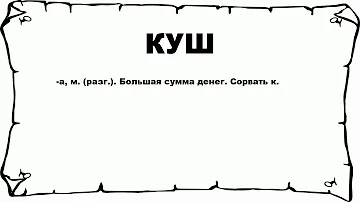 КУШ

-а, м. (разг.). Большая сумма денег. Сорвать к.